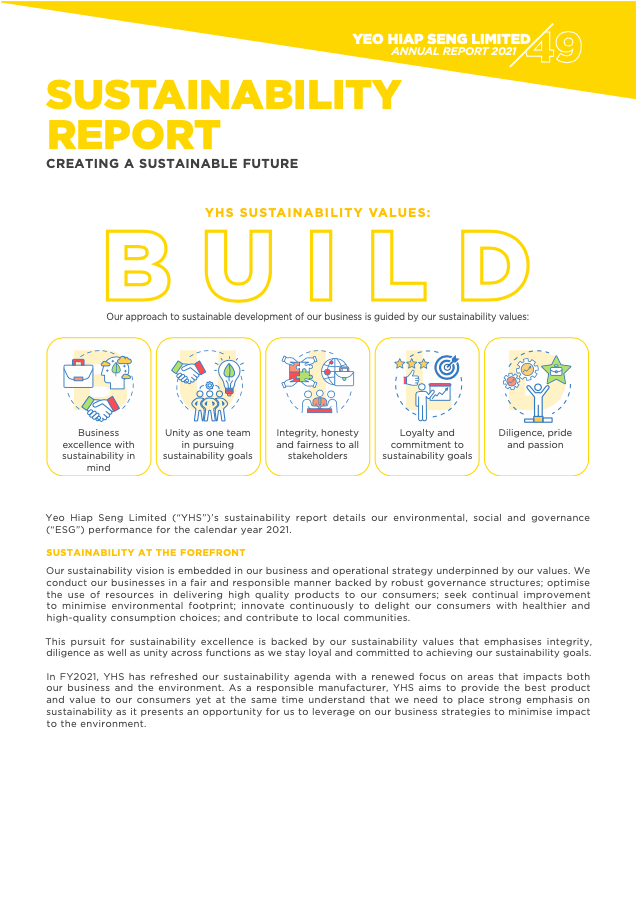 YEO HIAP SENG LIMITED
ANNUAL REPORT 2021 49

SUSTAINABILITY REPORT
CREATING A SUSTAINABLE FUTURE

YHS SUSTAINABILITY VALUES:

B U I L D

Our approach to sustainable development of our business is guided by our sustainability values:

Business excellence with sustainability in mind

Unity as one team in pursuing sustainability goals

Integrity, honesty and fairness to all stakeholders

Loyalty and commitment to sustainability goals

Diligence, pride and passion

Yeo Hiap Seng Limited ("YHS")'s sustainability report details our environmental, social and governance ("ESG") performance for the calendar year 2021.

SUSTAINABILITY AT THE FOREFRONT

Our sustainability vision is embedded in our business and operational strategy underpinned by our values. We conduct our businesses in a fair and responsible manner backed by robust governance structures; optimise the use of resources in delivering high quality products to our consumers; seek continual improvement to minimise environmental footprint; innovate continuously to delight our consumers with healthier and high-quality consumption choices; and contribute to local communities.

This pursuit for sustainability excellence is backed by our sustainability values that emphasises integrity, diligence as well as unity across functions as we stay loyal and committed to achieving our sustainability goals.

In FY2021, YHS has refreshed our sustainability agenda with a renewed focus on areas that impacts both our business and the environment. As a responsible manufacturer, YHS aims to provide the best product and value to our consumers yet at the same time understand that we need to place strong emphasis on sustainability as it presents an opportunity for us to leverage on our business strategies to minimise impact to the environment.